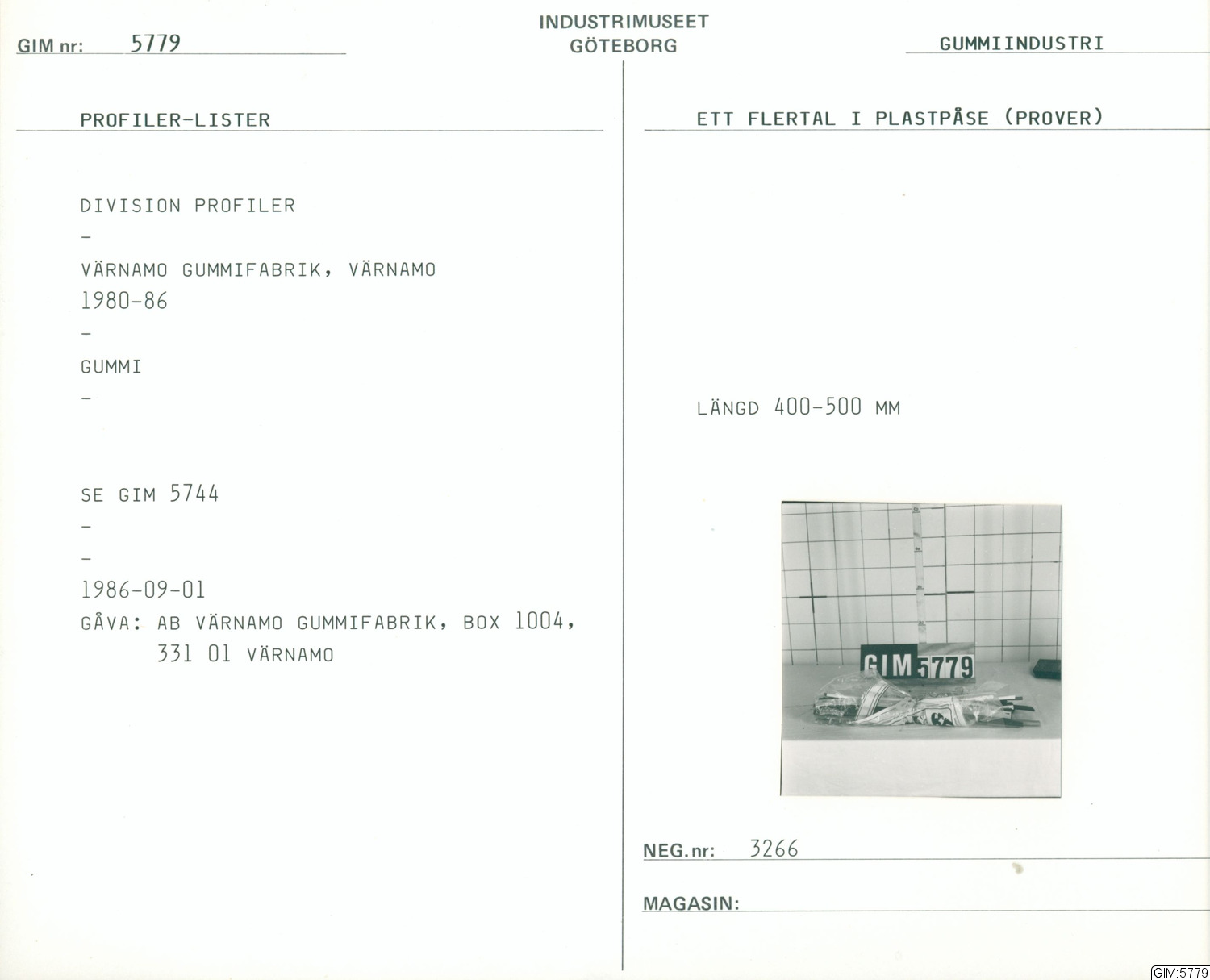 GIM nr: 5779

INDUSTRIMUSEET
GÖTEBORG

GUMMIINDUSTRI

PROFILER-LISTER

DIVISION PROFILER
-
VÄRNAMO GUMMIFABRIK, VÄRNAMO
1980-86
-
GUMMI
-

SE GIM 5744
-
-
1986-09-01
GÅVA: AB VÄRNAMO GUMMIFABRIK, BOX 1004,
331 01 VÄRNAMO

ETT FLERTAL I PLASTPÅSE (PROVER)

LÄNGD 400-500 MM

GIM 5779

NEG.nr: 3266

MAGASIN:

GIM:5779